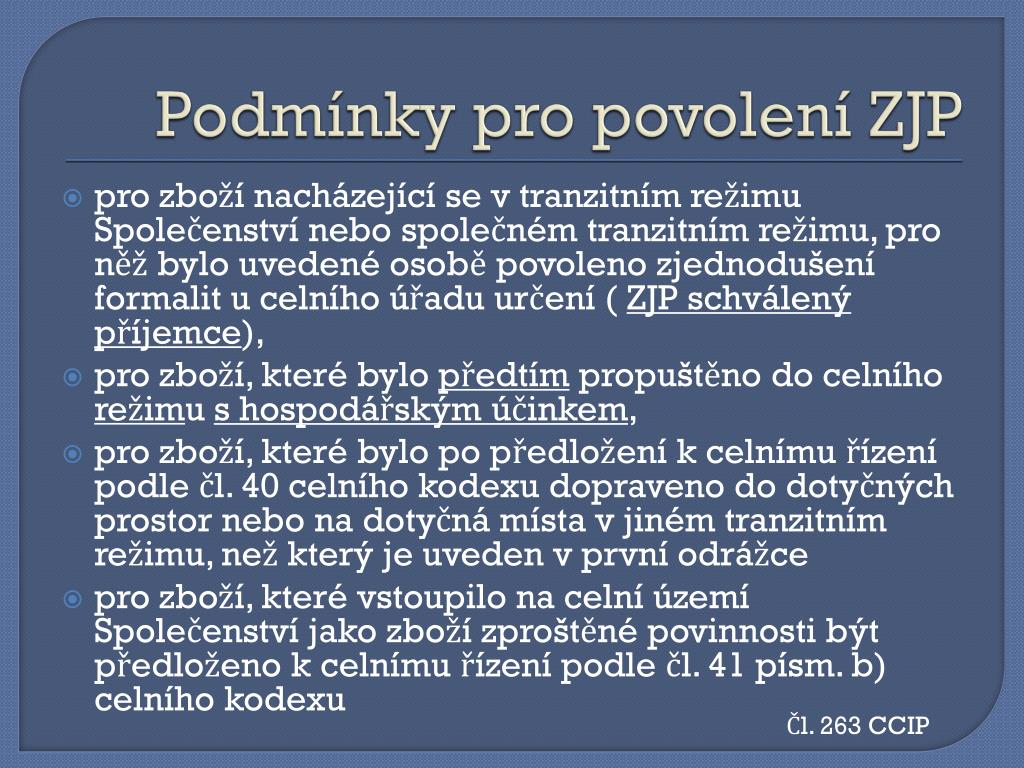 Podmínky pro povolení ZJP

pro zboží nacházející se v tranzitním režimu Společenství nebo společném tranzitním režimu, pro něž bylo uvedené osobě povoleno zjednodušení formalit u celního úřadu určení ( ZJP schválený příjemce),

pro zboží, které bylo předtím propuštěno do celního režimu s hospodářským účinkem,

pro zboží, které bylo po předložení k celnímu řízení podle čl. 40 celního kodexu dopraveno do dotyčných prostor nebo na dotyčná místa v jiném tranzitním režimu, než který je uveden v první odrážce

pro zboží, které vstoupilo na celní území Společenství jako zboží zproštěné povinnosti být předloženo k celnímu řízení podle čl. 41 písm. b) celního kodexu

Čl. 263 CCIP